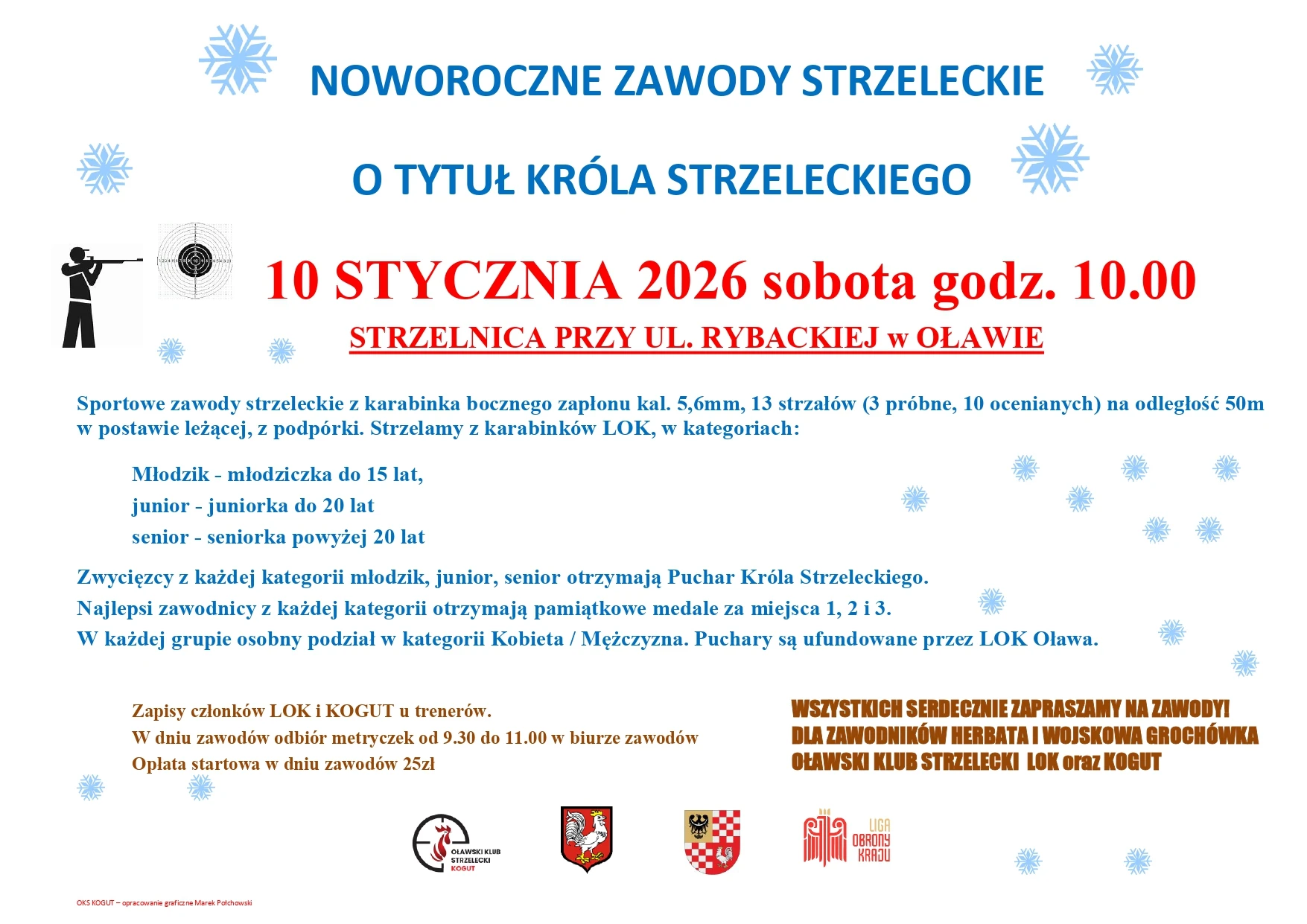 NOWOROCZNE ZAWODY STRZELECKIE

O TYTUŁ KRÓLA STRZELECKIEGO

10 STYCZNIA 2026 sobota godz. 10.00

STRZELNICA PRZY UL. RYBACKIEJ w OŁAWIE

Sportowe zawody strzeleckie z karabinka bocznego zapłonu kal. 5,6mm, 13 strzałów (3 próbne, 10 ocenianych) na odległość 50m w postawie leżącej, z podpórki. Strzelamy z karabinków LOK, w kategoriach:

Młodzik - młodziczka do 15 lat,
junior - juniorka do 20 lat
senior - seniorka powyżej 20 lat

Zwycięzcy z każdej kategorii młodzik, junior, senior otrzymają Puchar Króla Strzeleckiego.
Najlepsi zawodnicy z każdej kategorii otrzymają pamiątkowe medale za miejsca 1, 2 i 3.
W każdej grupie osobny podział w kategorii Kobieta / Mężczyzna. Puchary są ufundowane przez LOK Oława.

Zapisy członków LOK i KOGUT u trenerów.
W dniu zawodów odbiór metryczek od 9.30 do 11.00 w biurze zawodów
Opłata startowa w dniu zawodów 25zł

WSZYSTKICH SERDECZNIE ZAPRASZAMY NA ZAWODY!
DLA ZAWODNIKÓW HERBATA I WOJSKOWA GROCHÓWKA
OŁAWSKI KLUB STRZELECKI LOK oraz KOGUT

OŁAWSKI KLUB STRZELECKI KOGUT

LIGA OBRONY KRAJU

OKS KOGUT – opracowanie graficzne Marek Połchowski